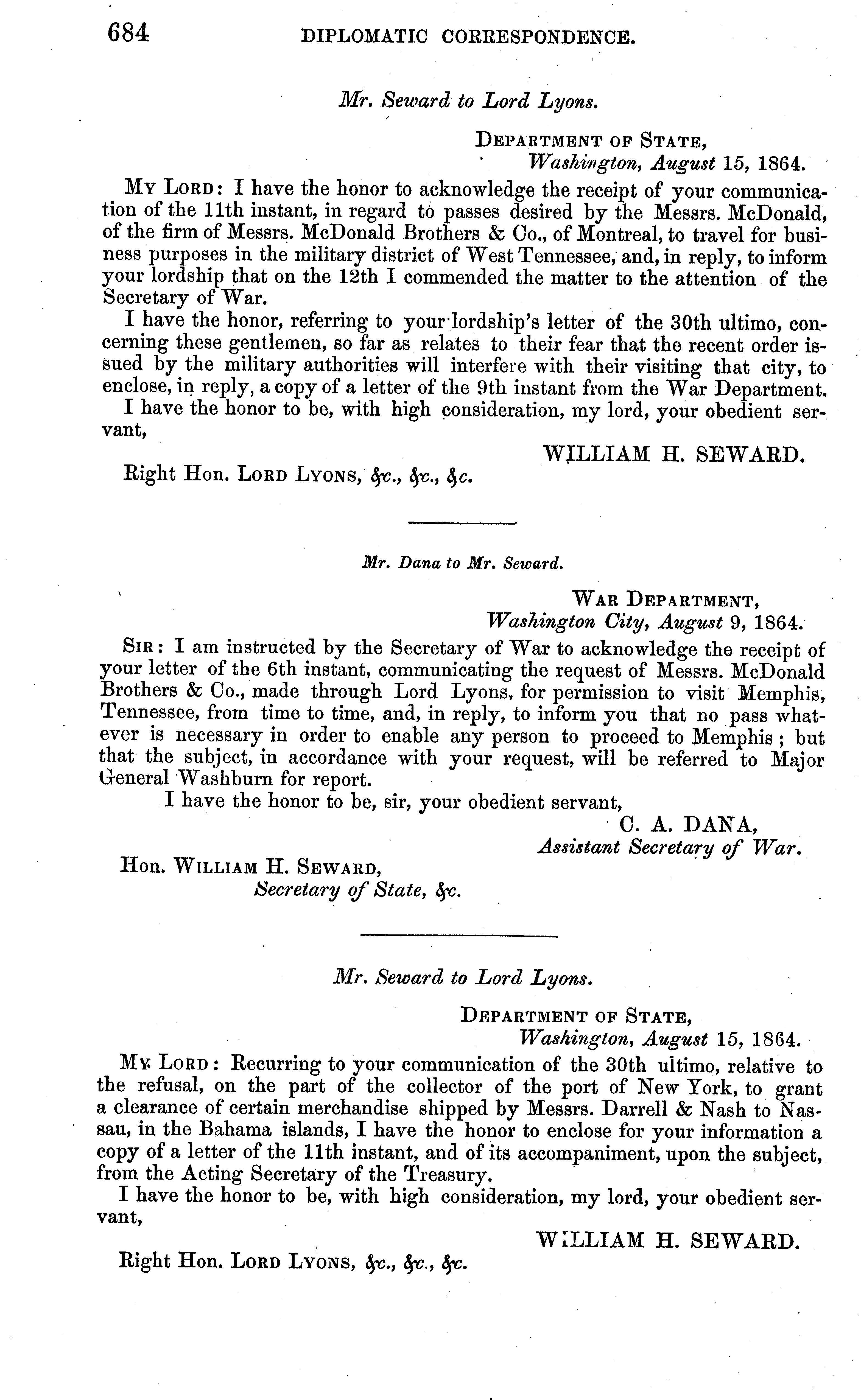 684 DIPLOMATIC CORRESPONDENCE.

Mr. Seward to Lord Lyons.

DEPARTMENT OF STATE,
Washington, August 15, 1864.

MY LORD: I have the honor to acknowledge the receipt of your communication of the 11th instant, in regard to passes desired by the Messrs. McDonald, of the firm of Messrs. McDonald Brothers & Co., of Montreal, to travel for business purposes in the military district of West Tennessee, and, in reply, to inform your lordship that on the 12th I commended the matter to the attention of the Secretary of War.

I have the honor, referring to your lordship's letter of the 30th ultimo, concerning these gentlemen, so far as relates to their fear that the recent order issued by the military authorities will interfere with their visiting that city, to enclose, in reply, a copy of a letter of the 9th instant from the War Department.

I have the honor to be, with high consideration, my lord, your obedient servant,

WILLIAM H. SEWARD.

Right Hon. LORD LYONS, &c., &c., &c.

Mr. Dana to Mr. Seward.

WAR DEPARTMENT,
Washington City, August 9, 1864.

SIR: I am instructed by the Secretary of War to acknowledge the receipt of your letter of the 6th instant, communicating the request of Messrs. McDonald Brothers & Co., made through Lord Lyons, for permission to visit Memphis, Tennessee, from time to time, and, in reply, to inform you that no pass whatever is necessary in order to enable any person to proceed to Memphis; but that the subject, in accordance with your request, will be referred to Major General Washburn for report.

I have the honor to be, sir, your obedient servant,

C. A. DANA,
Assistant Secretary of War.

Hon. WILLIAM H. SEWARD,
Secretary of State, &c.

Mr. Seward to Lord Lyons.

DEPARTMENT OF STATE,
Washington, August 15, 1864.

MY LORD: Recurring to your communication of the 30th ultimo, relative to the refusal, on the part of the collector of the port of New York, to grant a clearance of certain merchandise shipped by Messrs. Darrell & Nash to Nassau, in the Bahama islands, I have the honor to enclose for your information a copy of a letter of the 11th instant, and of its accompaniment, upon the subject, from the Acting Secretary of the Treasury.

I have the honor to be, with high consideration, my lord, your obedient servant,

WILLIAM H. SEWARD.

Right Hon. LORD LYONS, &c., &c., &c.